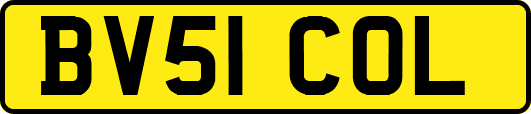 BV51 COL